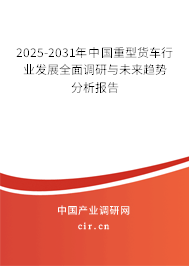 2025-2031年中国重型货车行业发展全面调研与未来趋势分析报告

中国产业调研网

cir.cn